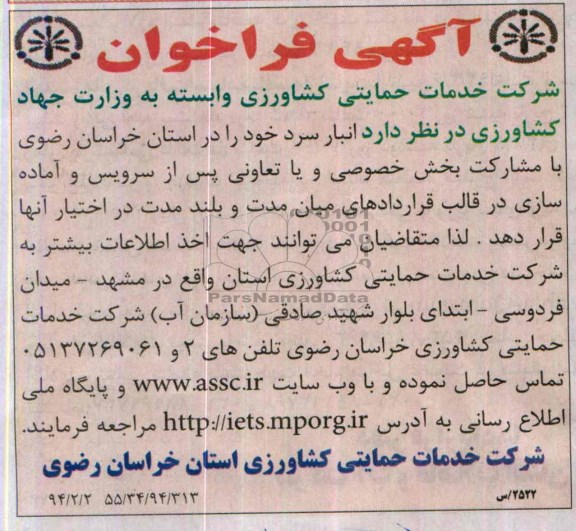 آگهی فراخوان

شرکت خدمات حمایتی کشاورزی وابسته به وزارت جهاد کشاورزی در نظر دارد انبار سرد خود را در استان خراسان رضوی با مشارکت بخش خصوصی و یا تعاونی پس از سرویس و آماده سازی در قالب قراردادهای میان مدت و بلند مدت در اختیار آنها قرار دهد . لذا متقاضیان می توانند جهت اخذ اطلاعات بیشتر به شرکت خدمات حمایتی کشاورزی استان واقع در مشهد - میدان فردوسی - ابتدای بلوار شهید صادقی (سازمان آب) شرکت خدمات حمایتی کشاورزی خراسان رضوی تلفن های ۲ و ۰۵۱۳۷۲۶۹۰۶۱ تماس حاصل نموده و با وب سایت www.assc.ir و پایگاه ملی اطلاع رسانی به آدرس http://iets.mporg.ir مراجعه فرمایند.

ParsNamadData

شرکت خدمات حمایتی کشاورزی استان خراسان رضوی

۲۵۲۲/س

۵۵/۳۴/۹۴/۳۱۳ ۹۴/۲/۲